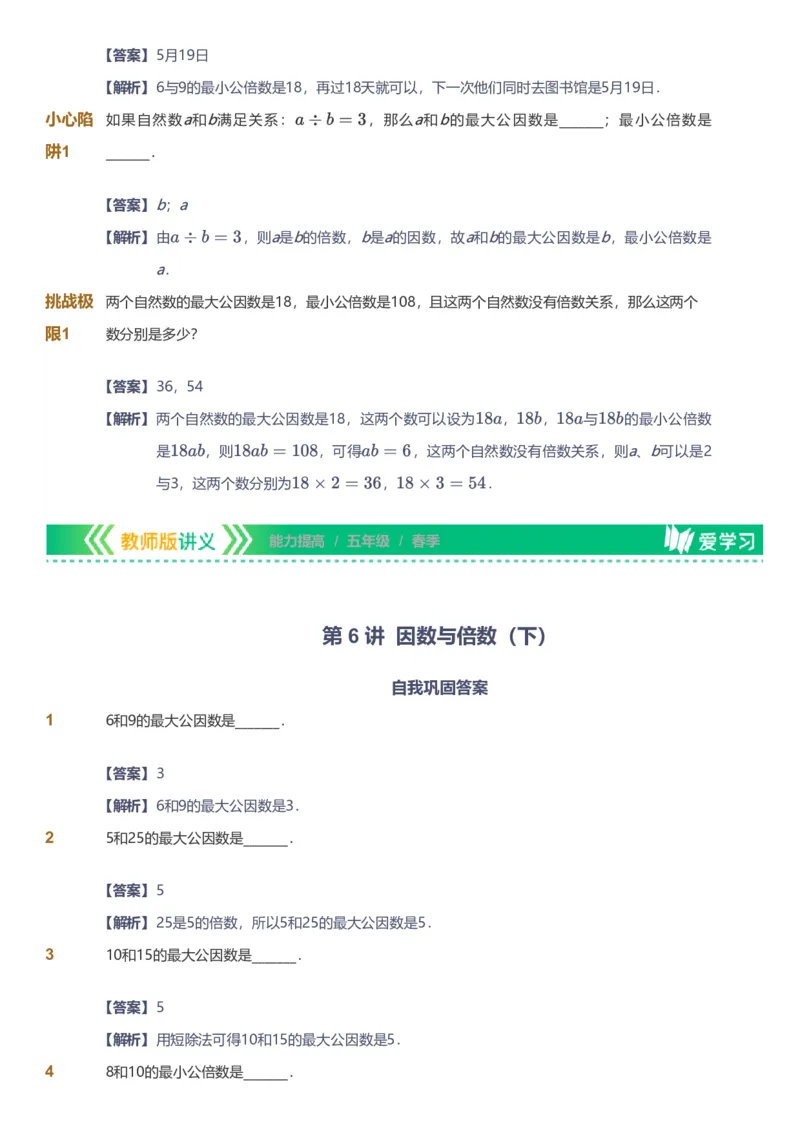 【答案】5月19日

【解析】6与9的最小公倍数是18，再过18天就可以，下一次他们同时去图书馆是5月19日．

小心陷阱1　如果自然数$a$和$b$满足关系：$a \div b = 3$，那么$a$和$b$的最大公因数是______；最小公倍数是______．

【答案】$b$；$a$

【解析】由$a \div b = 3$，则$a$是$b$的倍数，$b$是$a$的因数，故$a$和$b$的最大公因数是$b$，最小公倍数是$a$．

挑战极限1　两个自然数的最大公因数是18，最小公倍数是108，且这两个自然数没有倍数关系，那么这两个数分别是多少？

【答案】36，54

【解析】两个自然数的最大公因数是18，这两个数可以设为$18a$，$18b$，$18a$与$18b$的最小公倍数是$18ab$，则$18ab = 108$，可得$ab = 6$，这两个自然数没有倍数关系，则$a$、$b$可以是2与3，这两个数分别为$18 \times 2 = 36$，$18 \times 3 = 54$．

教师版讲义　能力提高 / 五年级 / 春季　爱学习

第 6 讲 因数与倍数（下）

自我巩固答案

1　6和9的最大公因数是______．

【答案】3

【解析】6和9的最大公因数是3．

2　5和25的最大公因数是______．

【答案】5

【解析】25是5的倍数，所以5和25的最大公因数是5．

3　10和15的最大公因数是______．

【答案】5

【解析】用短除法可得10和15的最大公因数是5．

4　8和10的最小公倍数是______．